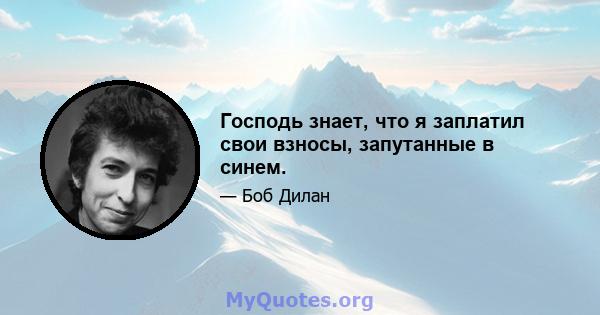 Господь знает, что я заплатил свои взносы, запутанные в синем.

— Боб Дилан

MyQuotes.org